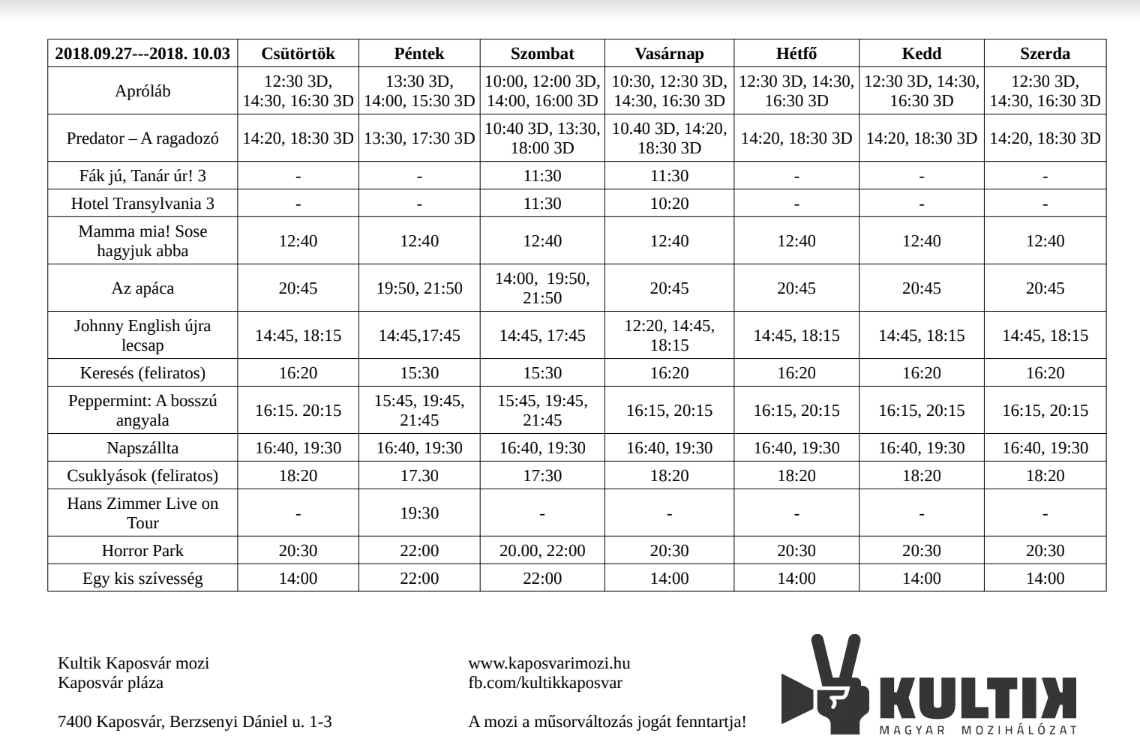 | 2018.09.27---2018. 10.03 | Csütörtök | Péntek | Szombat | Vasárnap | Hétfő | Kedd | Szerda |
|---|---|---|---|---|---|---|---|
| Apróláb | 12:30 3D, 14:30, 16:30 3D | 13:30 3D, 14:00, 15:30 3D | 10:00, 12:00 3D, 14:00, 16:00 3D | 10:30, 12:30 3D, 14:30, 16:30 3D | 12:30 3D, 14:30, 16:30 3D | 12:30 3D, 14:30, 16:30 3D | 12:30 3D, 14:30, 16:30 3D |
| Predator – A ragadozó | 14:20, 18:30 3D | 13:30, 17:30 3D | 10:40 3D, 13:30, 18:00 3D | 10.40 3D, 14:20, 18:30 3D | 14:20, 18:30 3D | 14:20, 18:30 3D | 14:20, 18:30 3D |
| Fák jú, Tanár úr! 3 | - | - | 11:30 | 11:30 | - | - | - |
| Hotel Transylvania 3 | - | - | 11:30 | 10:20 | - | - | - |
| Mamma mia! Sose hagyjuk abba | 12:40 | 12:40 | 12:40 | 12:40 | 12:40 | 12:40 | 12:40 |
| Az apáca | 20:45 | 19:50, 21:50 | 14:00, 19:50, 21:50 | 20:45 | 20:45 | 20:45 | 20:45 |
| Johnny English újra lecsap | 14:45, 18:15 | 14:45,17:45 | 14:45, 17:45 | 12:20, 14:45, 18:15 | 14:45, 18:15 | 14:45, 18:15 | 14:45, 18:15 |
| Keresés (feliratos) | 16:20 | 15:30 | 15:30 | 16:20 | 16:20 | 16:20 | 16:20 |
| Peppermint: A bosszú angyala | 16:15. 20:15 | 15:45, 19:45, 21:45 | 15:45, 19:45, 21:45 | 16:15, 20:15 | 16:15, 20:15 | 16:15, 20:15 | 16:15, 20:15 |
| Napszállta | 16:40, 19:30 | 16:40, 19:30 | 16:40, 19:30 | 16:40, 19:30 | 16:40, 19:30 | 16:40, 19:30 | 16:40, 19:30 |
| Csuklyások (feliratos) | 18:20 | 17.30 | 17:30 | 18:20 | 18:20 | 18:20 | 18:20 |
| Hans Zimmer Live on Tour | - | 19:30 | - | - | - | - | - |
| Horror Park | 20:30 | 22:00 | 20.00, 22:00 | 20:30 | 20:30 | 20:30 | 20:30 |
| Egy kis szívesség | 14:00 | 22:00 | 22:00 | 14:00 | 14:00 | 14:00 | 14:00 |

Kultik Kaposvár mozi
Kaposvár pláza

7400 Kaposvár, Berzsenyi Dániel u. 1-3

www.kaposvarimozi.hu
fb.com/kultikkaposvar

A mozi a műsorváltozás jogát fenntartja!

KULTIK
MAGYAR MOZIHÁLÓZAT